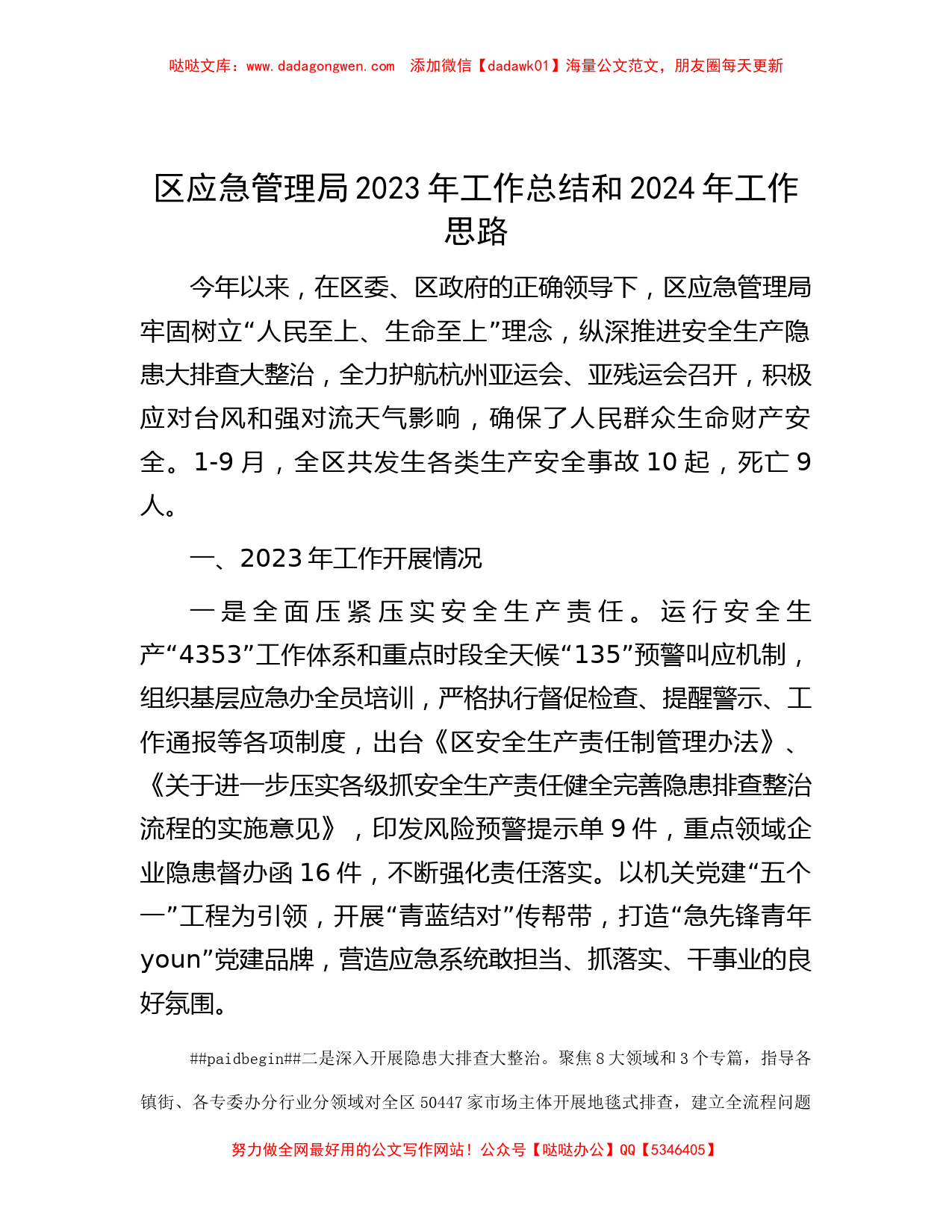 哒哒文库：www.dadagongwen.com　添加微信【dadawk01】海量公文范文，朋友圈每天更新

区应急管理局2023年工作总结和2024年工作思路

今年以来，在区委、区政府的正确领导下，区应急管理局牢固树立“人民至上、生命至上”理念，纵深推进安全生产隐患大排查大整治，全力护航杭州亚运会、亚残运会召开，积极应对台风和强对流天气影响，确保了人民群众生命财产安全。1-9月，全区共发生各类生产安全事故10起，死亡9人。

一、2023年工作开展情况

一是全面压紧压实安全生产责任。运行安全生产“4353”工作体系和重点时段全天候“135”预警叫应机制，组织基层应急办全员培训，严格执行督促检查、提醒警示、工作通报等各项制度，出台《区安全生产责任制管理办法》、《关于进一步压实各级抓安全生产责任健全完善隐患排查整治流程的实施意见》，印发风险预警提示单9件，重点领域企业隐患督办函16件，不断强化责任落实。以机关党建“五个一”工程为引领，开展“青蓝结对”传帮带，打造“急先锋青年youn”党建品牌，营造应急系统敢担当、抓落实、干事业的良好氛围。

##paidbegin##二是深入开展隐患大排查大整治。聚焦8大领域和3个专篇，指导各镇街、各专委办分行业分领域对全区50447家市场主体开展地毯式排查，建立全流程问题

努力做全网最好用的公文写作网站！公众号【哒哒办公】QQ【5346405】